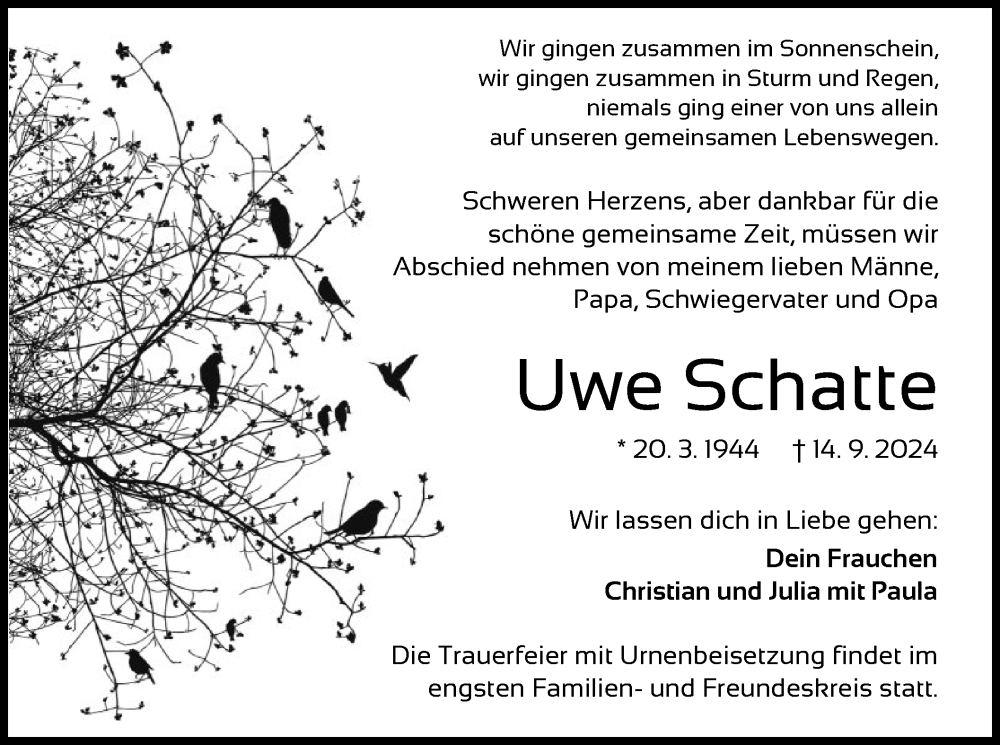 Wir gingen zusammen im Sonnenschein,
wir gingen zusammen in Sturm und Regen,
niemals ging einer von uns allein
auf unseren gemeinsamen Lebenswegen.

Schweren Herzens, aber dankbar für die schöne gemeinsame Zeit, müssen wir Abschied nehmen von meinem lieben Männe, Papa, Schwiegervater und Opa

Uwe Schatte

* 20. 3. 1944 † 14. 9. 2024

Wir lassen dich in Liebe gehen:

Dein Frauchen
Christian und Julia mit Paula

Die Trauerfeier mit Urnenbeisetzung findet im engsten Familien- und Freundeskreis statt.